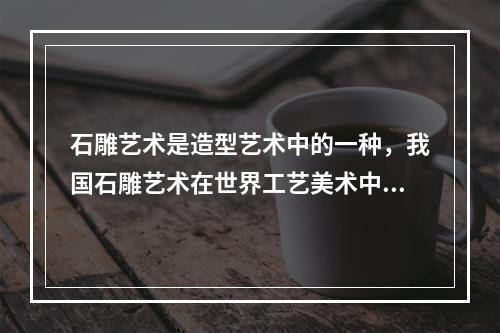 石雕艺术是造型艺术中的一种，我国石雕艺术在世界工艺美术中...